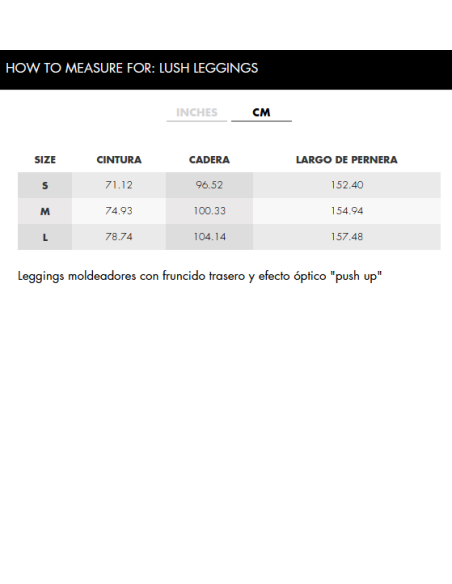 HOW TO MEASURE FOR: LUSH LEGGINGS

INCHES CM

| SIZE | CINTURA | CADERA | LARGO DE PERNERA |
|---|---|---|---|
| S | 71.12 | 96.52 | 152.40 |
| M | 74.93 | 100.33 | 154.94 |
| L | 78.74 | 104.14 | 157.48 |

Leggings moldeadores con fruncido trasero y efecto óptico "push up"